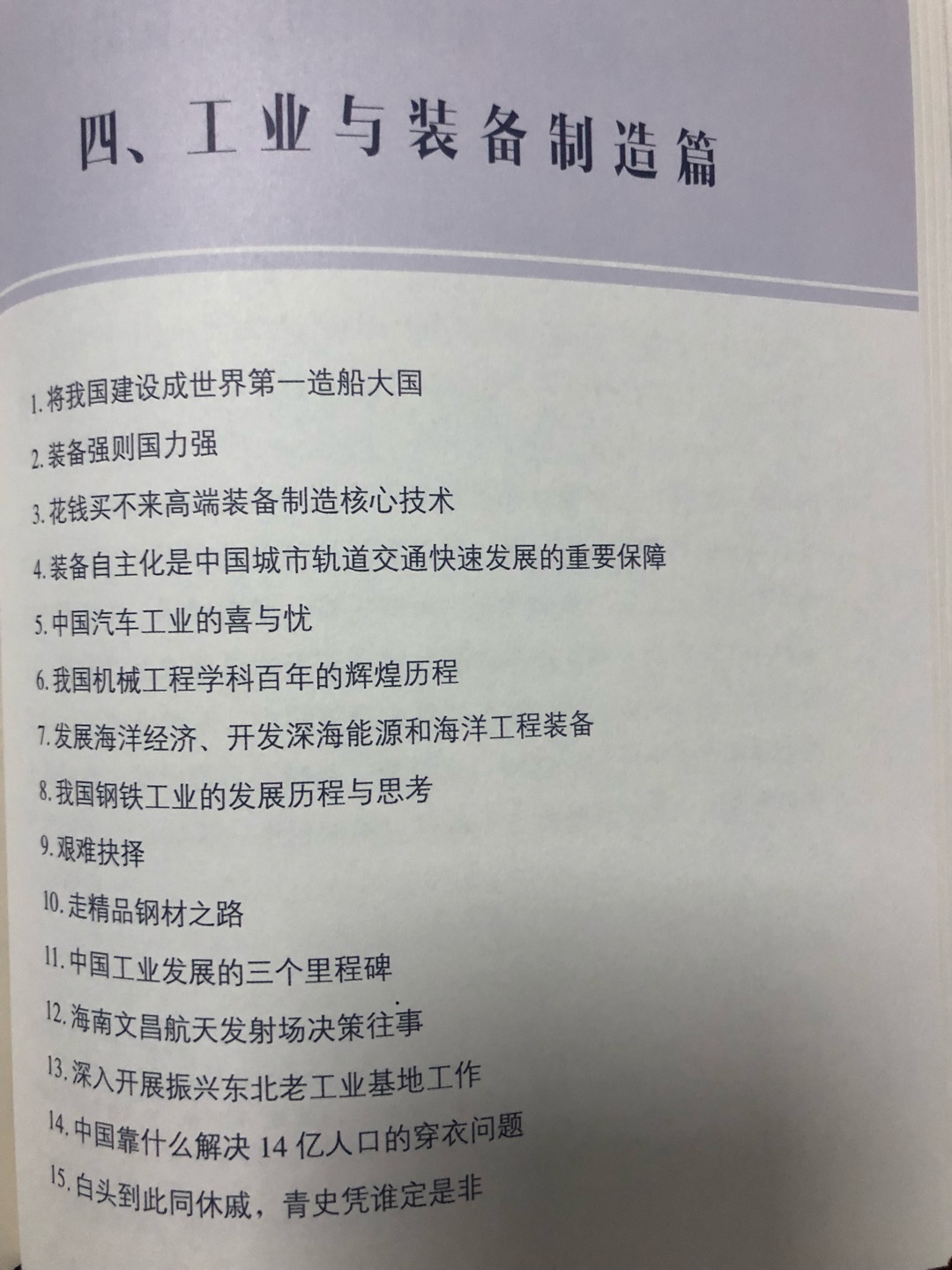 四、工业与装备制造篇

1.将我国建设成世界第一造船大国

2.装备强则国力强

3.花钱买不来高端装备制造核心技术

4.装备自主化是中国城市轨道交通快速发展的重要保障

5.中国汽车工业的喜与忧

6.我国机械工程学科百年的辉煌历程

7.发展海洋经济、开发深海能源和海洋工程装备

8.我国钢铁工业的发展历程与思考

9.艰难抉择

10.走精品钢材之路

11.中国工业发展的三个里程碑

12.海南文昌航天发射场决策往事

13.深入开展振兴东北老工业基地工作

14.中国靠什么解决14亿人口的穿衣问题

15.白头到此同休戚，青史凭谁定是非